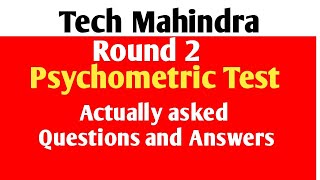 Tech Mahindra
Round 2
Psychometric Test
Actually asked
Questions and Answers